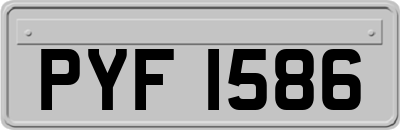 PYF 1586